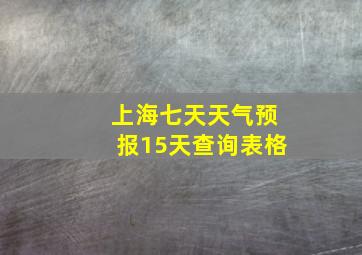 上海七天天气预报15天查询表格